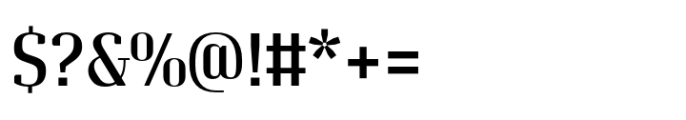 $?&%@!#*+=